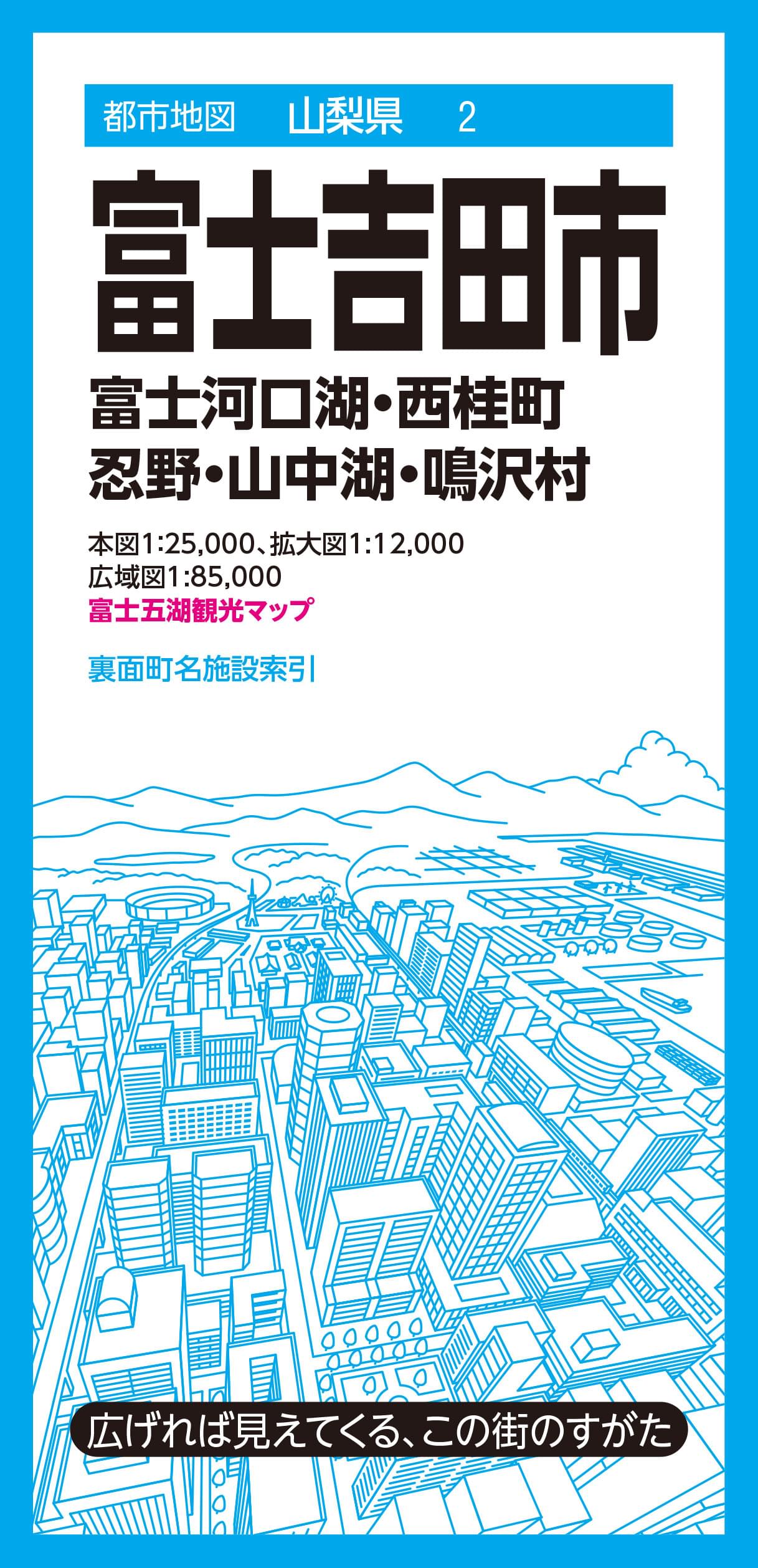 都市地図　山梨県　2

富士吉田市

富士河口湖・西桂町
忍野・山中湖・鳴沢村

本図1:25,000、拡大図1:12,000
広域図1:85,000
富士五湖観光マップ

裏面町名施設索引

広げれば見えてくる、この街のすがた